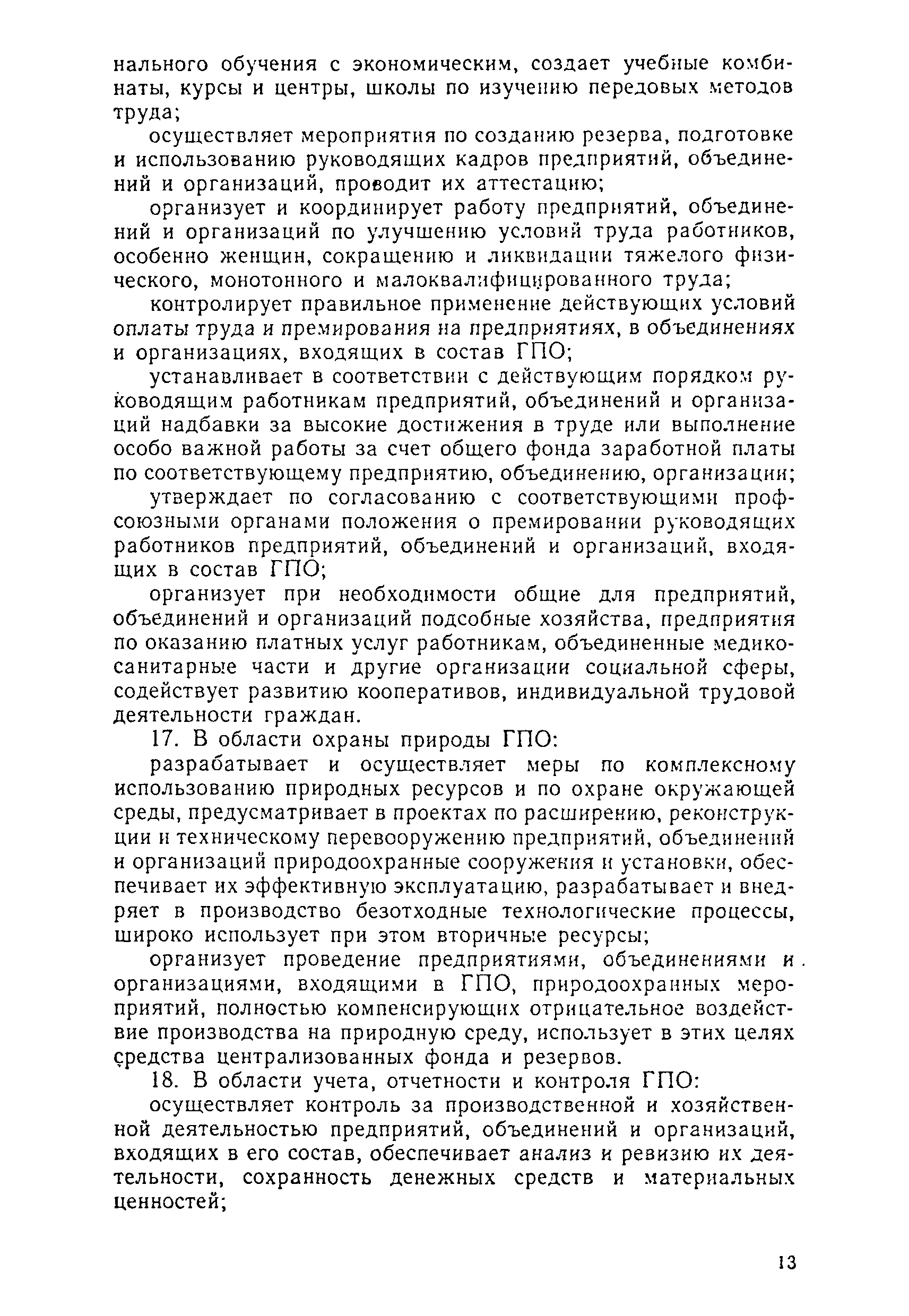 нального обучения с экономическим, создает учебные комбинаты, курсы и центры, школы по изучению передовых методов труда;

осуществляет мероприятия по созданию резерва, подготовке и использованию руководящих кадров предприятий, объединений и организаций, проводит их аттестацию;

организует и координирует работу предприятий, объединений и организаций по улучшению условий труда работников, особенно женщин, сокращению и ликвидации тяжелого физического, монотонного и малоквалифицированного труда;

контролирует правильное применение действующих условий оплаты труда и премирования на предприятиях, в объединениях и организациях, входящих в состав ГПО;

устанавливает в соответствии с действующим порядком руководящим работникам предприятий, объединений и организаций надбавки за высокие достижения в труде или выполнение особо важной работы за счет общего фонда заработной платы по соответствующему предприятию, объединению, организации;

утверждает по согласованию с соответствующими профсоюзными органами положения о премировании руководящих работников предприятий, объединений и организаций, входящих в состав ГПО;

организует при необходимости общие для предприятий, объединений и организаций подсобные хозяйства, предприятия по оказанию платных услуг работникам, объединенные медико-санитарные части и другие организации социальной сферы, содействует развитию кооперативов, индивидуальной трудовой деятельности граждан.

17. В области охраны природы ГПО:

разрабатывает и осуществляет меры по комплексному использованию природных ресурсов и по охране окружающей среды, предусматривает в проектах по расширению, реконструкции и техническому перевооружению предприятий, объединений и организаций природоохранные сооружения и установки, обеспечивает их эффективную эксплуатацию, разрабатывает и внедряет в производство безотходные технологические процессы, широко использует при этом вторичные ресурсы;

организует проведение предприятиями, объединениями и организациями, входящими в ГПО, природоохранных мероприятий, полностью компенсирующих отрицательное воздействие производства на природную среду, использует в этих целях средства централизованных фонда и резервов.

18. В области учета, отчетности и контроля ГПО:

осуществляет контроль за производственной и хозяйственной деятельностью предприятий, объединений и организаций, входящих в его состав, обеспечивает анализ и ревизию их деятельности, сохранность денежных средств и материальных ценностей;

13